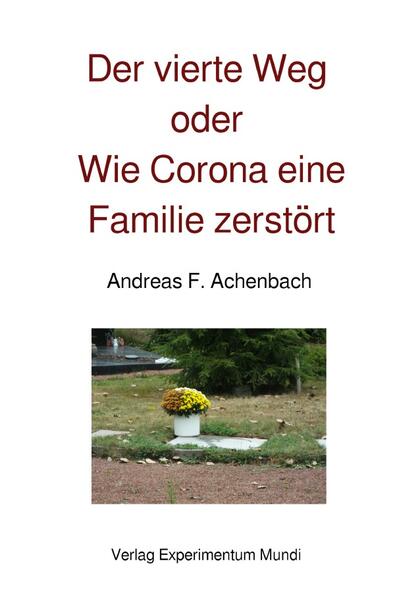 Der vierte Weg
oder
Wie Corona eine Familie zerstört

Andreas F. Achenbach

Verlag Experimentum Mundi